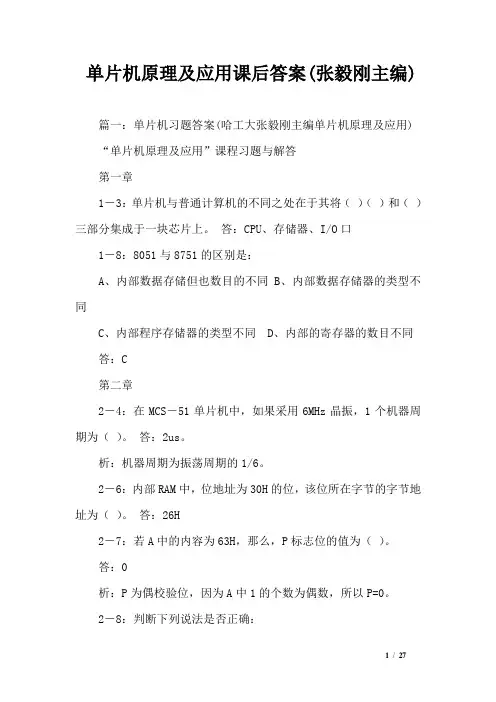 单片机原理及应用课后答案(张毅刚主编)

篇一：单片机习题答案(哈工大张毅刚主编单片机原理及应用)

“单片机原理及应用”课程习题与解答

第一章

1－3：单片机与普通计算机的不同之处在于其将（ ）（ ）和（ ）三部分集成于一块芯片上。 答：CPU、存储器、I/O口

1－8：8051与8751的区别是：

A、内部数据存储但也数目的不同 B、内部数据存储器的类型不同

C、内部程序存储器的类型不同 D、内部的寄存器的数目不同

答：C

第二章

2－4：在MCS－51单片机中，如果采用6MHz晶振，1个机器周期为（ ）。 答：2us。

析：机器周期为振荡周期的1/6。

2－6：内部RAM中，位地址为30H的位，该位所在字节的字节地址为（ ）。 答：26H

2－7：若A中的内容为63H，那么，P标志位的值为（ ）。

答：0

析：P为偶校验位，因为A中1的个数为偶数，所以P=0。

2－8：判断下列说法是否正确：

1 / 27